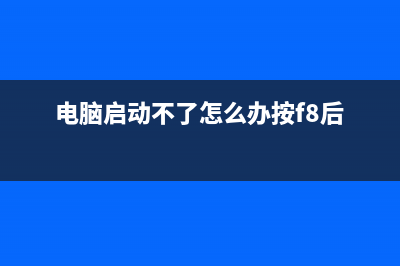 电脑启动不了怎么办按f8后